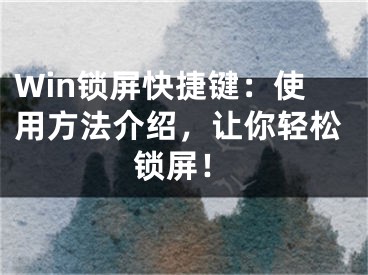 Win锁屏快捷键：使用方法介绍，让你轻松锁屏！